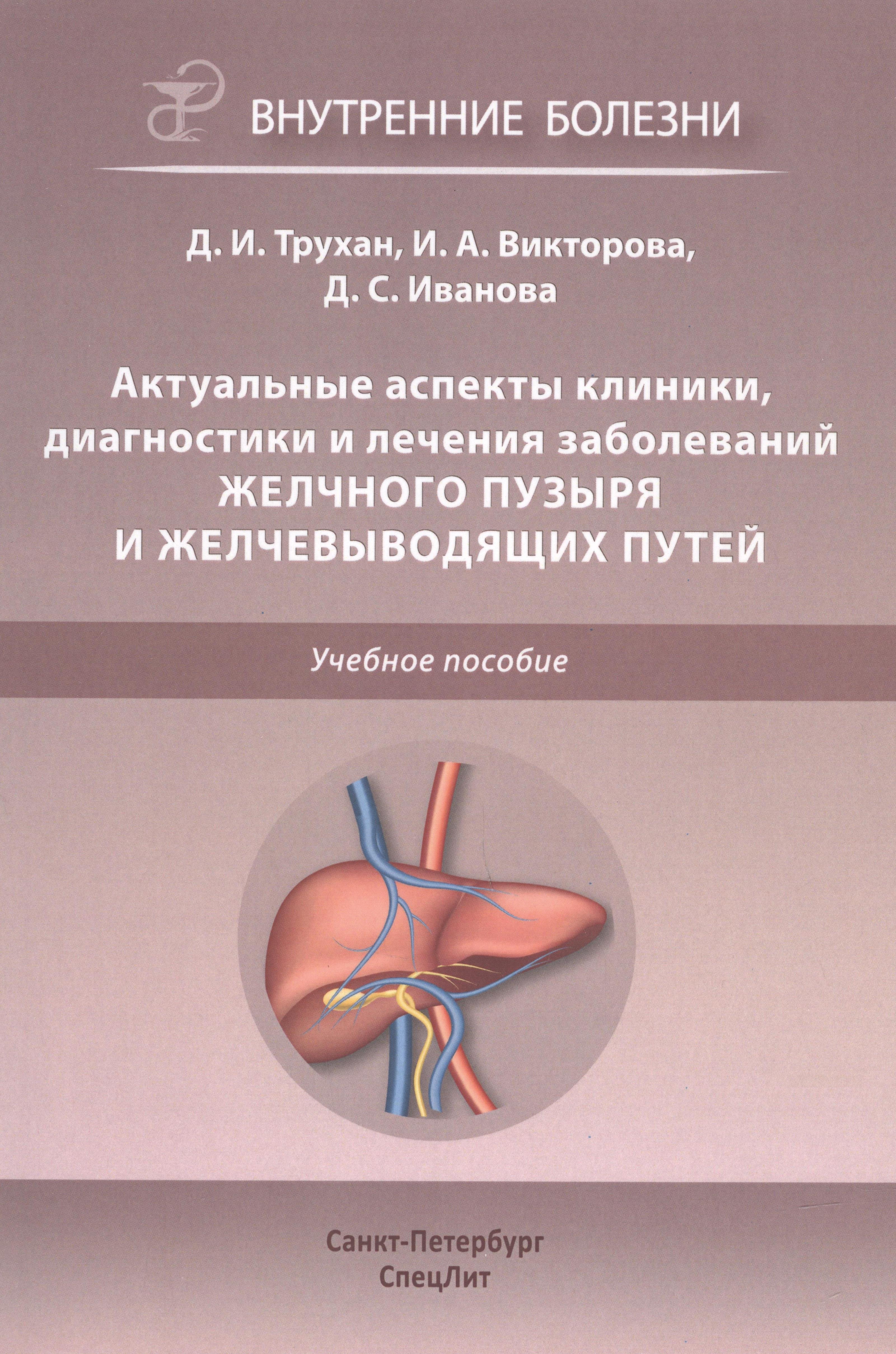 ВНУТРЕННИЕ БОЛЕЗНИ

Д. И. Трухан, И. А. Викторова, Д. С. Иванова

Актуальные аспекты клиники, диагностики и лечения заболеваний ЖЕЛЧНОГО ПУЗЫРЯ И ЖЕЛЧЕВЫВОДЯЩИХ ПУТЕЙ

Учебное пособие

Санкт-Петербург
СпецЛит